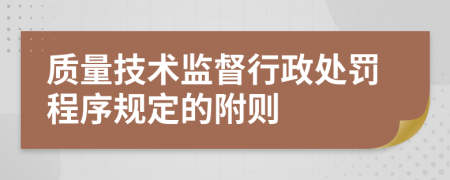 质量技术监督行政处罚程序规定的附则